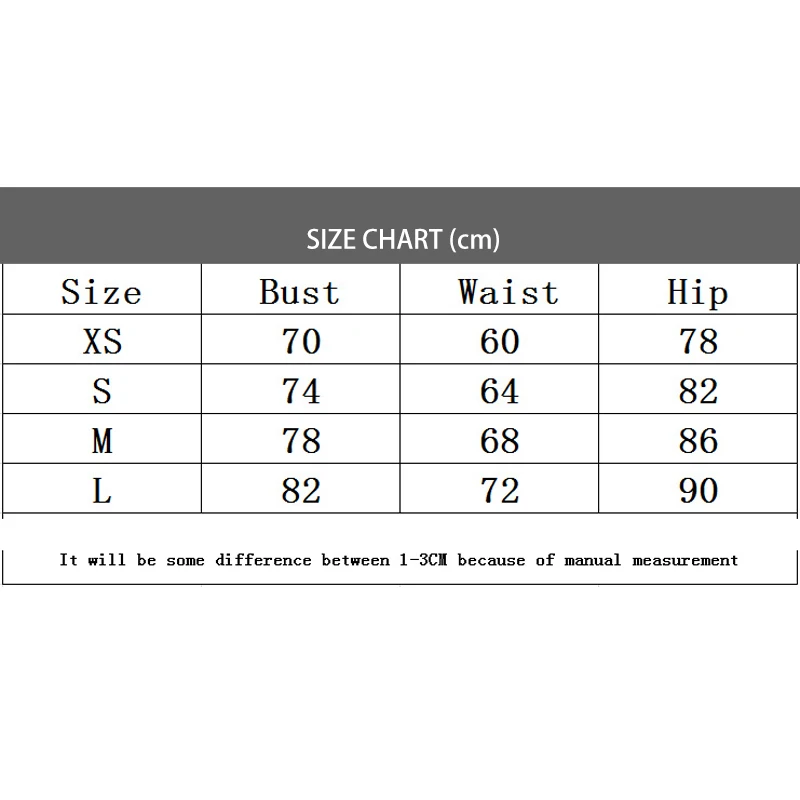 SIZE CHART (cm)

| Size | Bust | Waist | Hip |
|---|---|---|---|
| XS | 70 | 60 | 78 |
| S | 74 | 64 | 82 |
| M | 78 | 68 | 86 |
| L | 82 | 72 | 90 |

It will be some difference between 1-3CM because of manual measurement